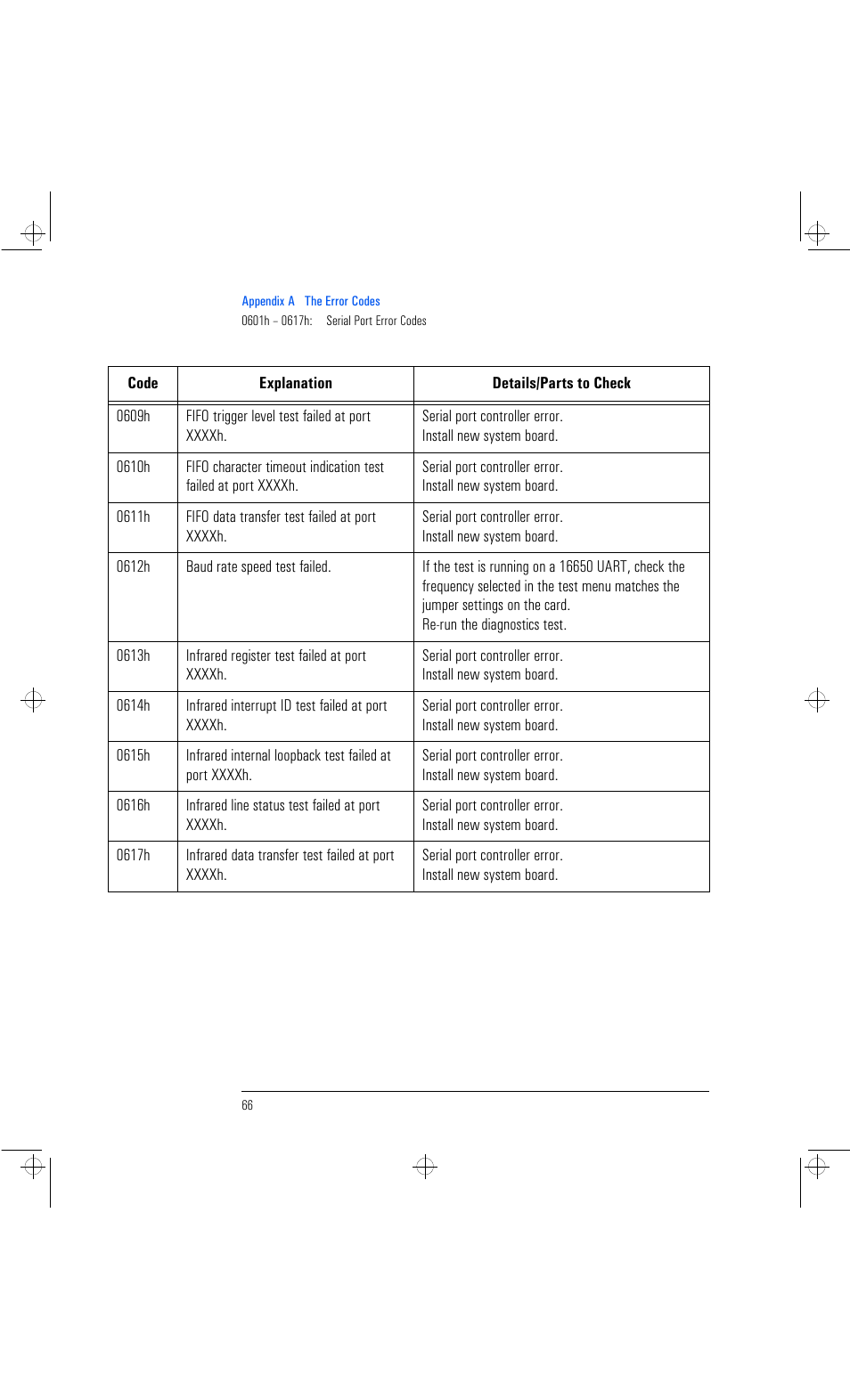 Appendix A The Error Codes
0601h – 0617h: Serial Port Error Codes

| Code | Explanation | Details/Parts to Check |
|---|---|---|
| 0609h | FIFO trigger level test failed at port XXXXh. | Serial port controller error. Install new system board. |
| 0610h | FIFO character timeout indication test failed at port XXXXh. | Serial port controller error. Install new system board. |
| 0611h | FIFO data transfer test failed at port XXXXh. | Serial port controller error. Install new system board. |
| 0612h | Baud rate speed test failed. | If the test is running on a 16650 UART, check the frequency selected in the test menu matches the jumper settings on the card. Re-run the diagnostics test. |
| 0613h | Infrared register test failed at port XXXXh. | Serial port controller error. Install new system board. |
| 0614h | Infrared interrupt ID test failed at port XXXXh. | Serial port controller error. Install new system board. |
| 0615h | Infrared internal loopback test failed at port XXXXh. | Serial port controller error. Install new system board. |
| 0616h | Infrared line status test failed at port XXXXh. | Serial port controller error. Install new system board. |
| 0617h | Infrared data transfer test failed at port XXXXh. | Serial port controller error. Install new system board. |

66